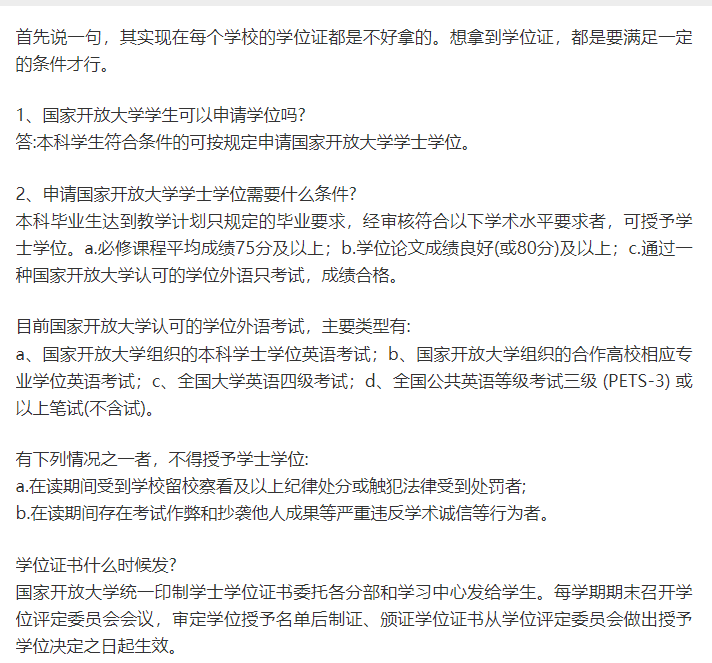 首先说一句，其实现在每个学校的学位证都是不好拿的。想拿到学位证，都是要满足一定的条件才行。

1、国家开放大学学生可以申请学位吗?
答:本科学生符合条件的可按规定申请国家开放大学学士学位。

2、申请国家开放大学学士学位需要什么条件?
本科毕业生达到教学计划只规定的毕业要求，经审核符合以下学术水平要求者，可授予学士学位。a.必修课程平均成绩75分及以上；b.学位论文成绩良好(或80分)及以上；c.通过一种国家开放大学认可的学位外语只考试，成绩合格。

目前国家开放大学认可的学位外语考试，主要类型有:
a、国家开放大学组织的本科学士学位英语考试；b、国家开放大学组织的合作高校相应专业学位英语考试；c、全国大学英语四级考试；d、全国公共英语等级考试三级 (PETS-3) 或以上笔试(不含试)。

有下列情况之一者，不得授予学士学位:
a.在读期间受到学校留校察看及以上纪律处分或触犯法律受到处罚者;
b.在读期间存在考试作弊和抄袭他人成果等严重违反学术诚信等行为者。

学位证书什么时候发?
国家开放大学统一印制学士学位证书委托各分部和学习中心发给学生。每学期期末召开学位评定委员会会议，审定学位授予名单后制证、颁证学位证书从学位评定委员会做出授予学位决定之日起生效。